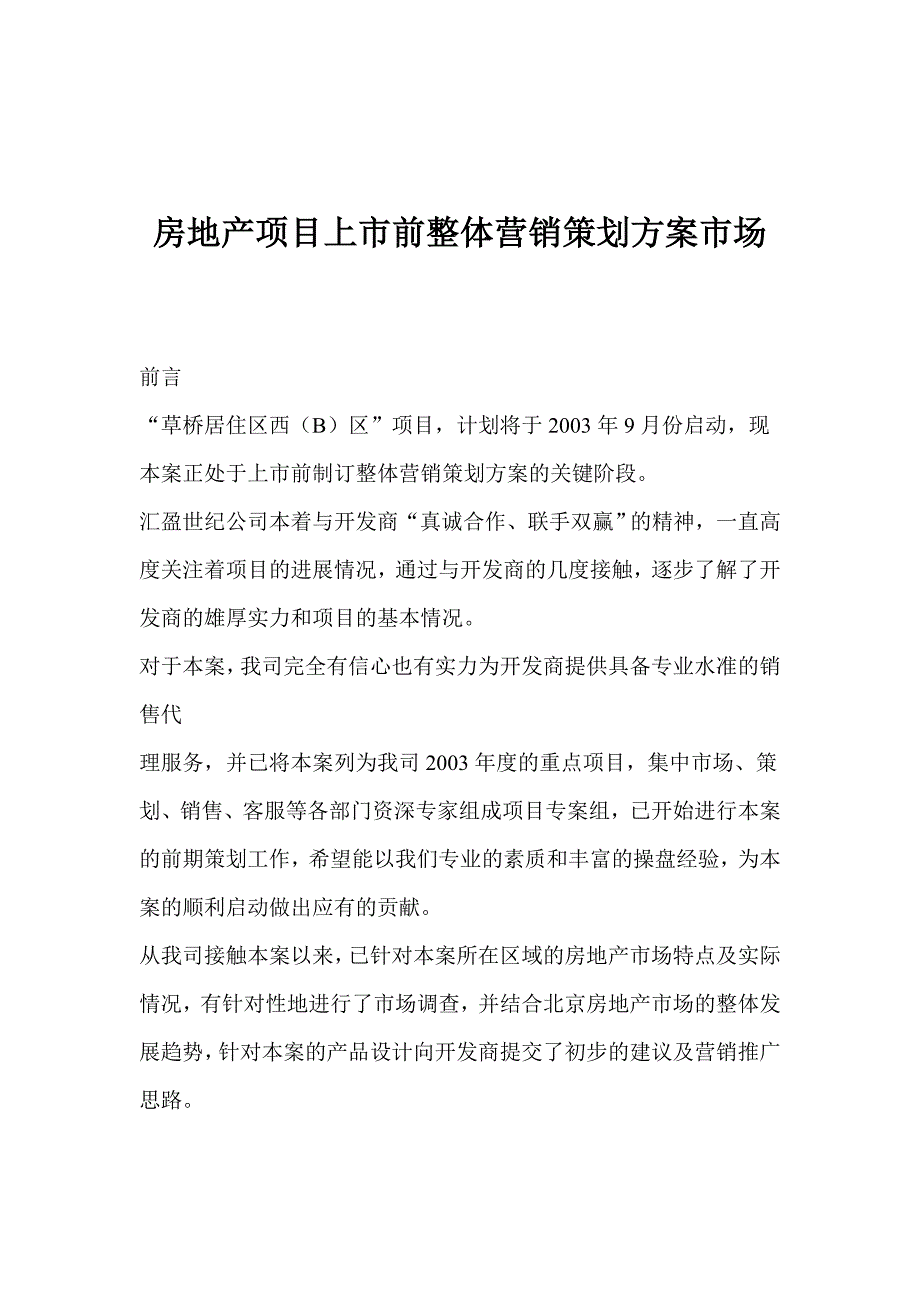 房地产项目上市前整体营销策划方案市场

前言

“草桥居住区西（B）区”项目，计划将于 2003 年 9 月份启动，现本案正处于上市前制订整体营销策划方案的关键阶段。

汇盈世纪公司本着与开发商“真诚合作、联手双赢”的精神，一直高度关注着项目的进展情况，通过与开发商的几度接触，逐步了解了开发商的雄厚实力和项目的基本情况。

对于本案，我司完全有信心也有实力为开发商提供具备专业水准的销售代

理服务，并已将本案列为我司 2003 年度的重点项目，集中市场、策划、销售、客服等各部门资深专家组成项目专案组，已开始进行本案的前期策划工作，希望能以我们专业的素质和丰富的操盘经验，为本案的顺利启动做出应有的贡献。

从我司接触本案以来，已针对本案所在区域的房地产市场特点及实际情况，有针对性地进行了市场调查，并结合北京房地产市场的整体发展趋势，针对本案的产品设计向开发商提交了初步的建议及营销推广思路。